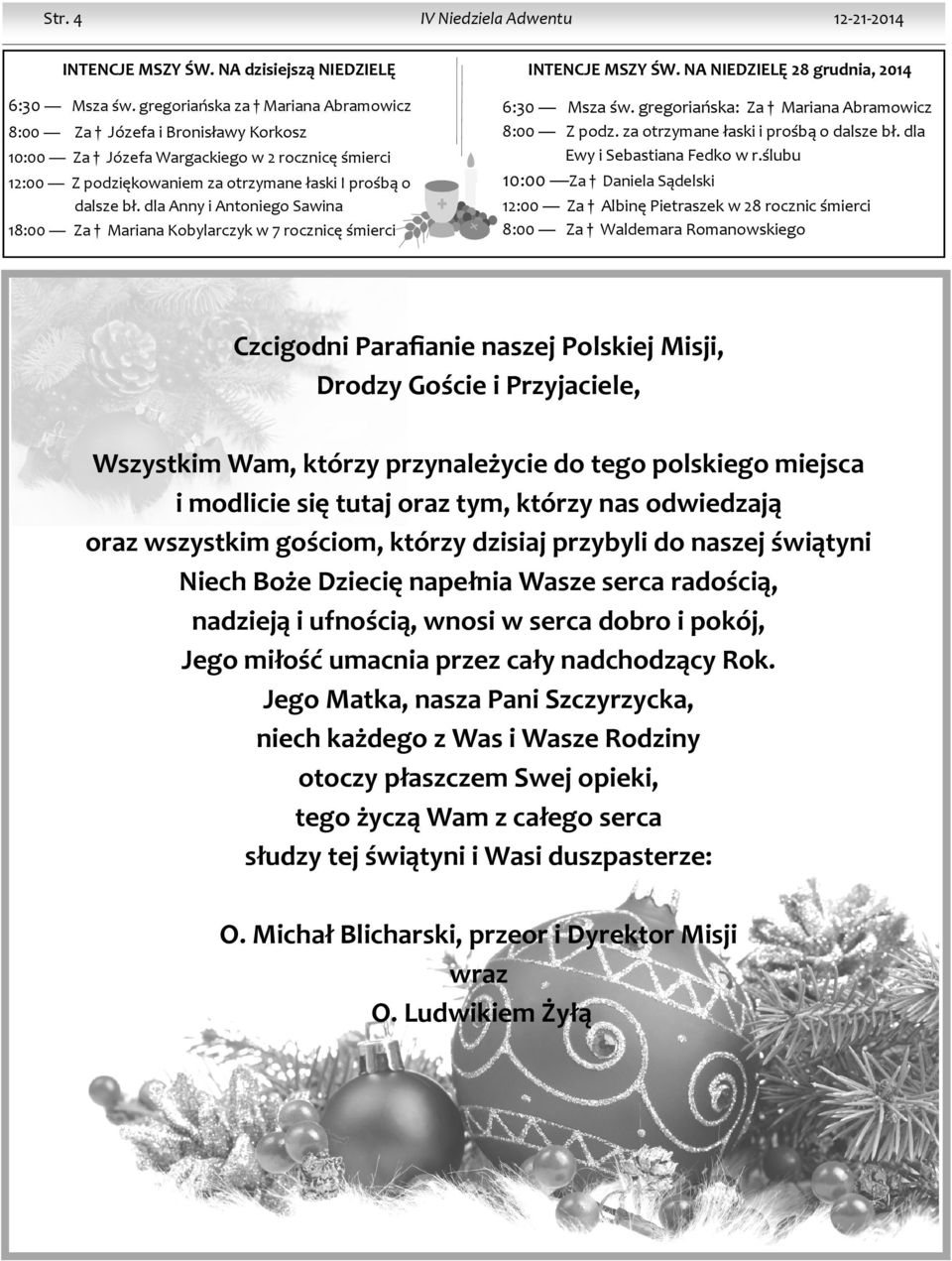 Str. 4 IV Niedziela Adwentu 12-21-2014

INTENCJE MSZY ŚW. NA dzisiejszą NIEDZIELĘ

6:30 — Msza św. gregoriańska za † Mariana Abramowicz
8:00 — Za † Józefa i Bronisławy Korkosz
10:00 — Za † Józefa Wargackiego w 2 rocznicę śmierci
12:00 — Z podziękowaniem za otrzymane łaski I prośbą o dalsze bł. dla Anny i Antoniego Sawina
18:00 — Za † Mariana Kobylarczyk w 7 rocznicę śmierci

INTENCJE MSZY ŚW. NA NIEDZIELĘ 28 grudnia, 2014

6:30 — Msza św. gregoriańska: Za † Mariana Abramowicz
8:00 — Z podz. za otrzymane łaski i prośbą o dalsze bł. dla Ewy i Sebastiana Fedko w r.ślubu
10:00 —Za † Daniela Sądelski
12:00 — Za † Albinę Pietraszek w 28 rocznic śmierci
8:00 — Za † Waldemara Romanowskiego

Czcigodni Parafianie naszej Polskiej Misji, Drodzy Goście i Przyjaciele,

Wszystkim Wam, którzy przynależycie do tego polskiego miejsca i modlicie się tutaj oraz tym, którzy nas odwiedzają oraz wszystkim gościom, którzy dzisiaj przybyli do naszej świątyni Niech Boże Dziecię napełnia Wasze serca radością, nadzieją i ufnością, wnosi w serca dobro i pokój, Jego miłość umacnia przez cały nadchodzący Rok. Jego Matka, nasza Pani Szczyrzycka, niech każdego z Was i Wasze Rodziny otoczy płaszczem Swej opieki, tego życzą Wam z całego serca słudzy tej świątyni i Wasi duszpasterze:

O. Michał Blicharski, przeor i Dyrektor Misji
wraz
O. Ludwikiem Żyłą